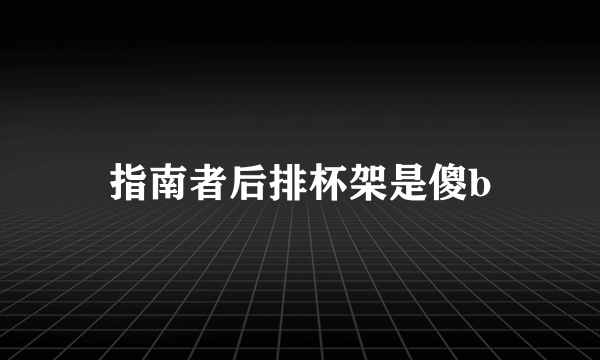 指南者后排杯架是傻b